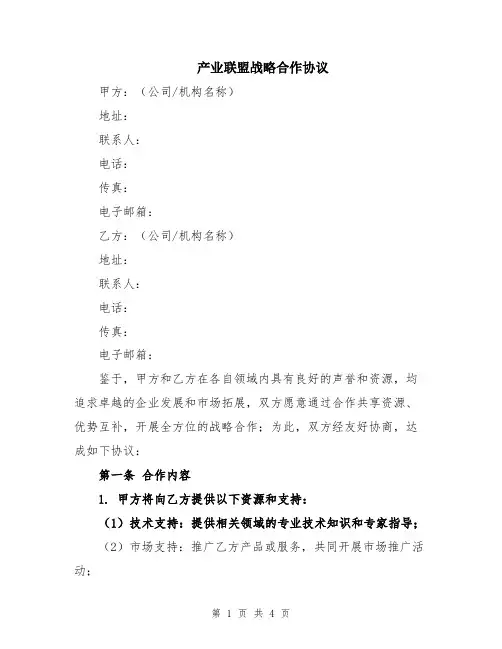 产业联盟战略合作协议

甲方：（公司/机构名称）

地址：

联系人：

电话：

传真：

电子邮箱：

乙方：（公司/机构名称）

地址：

联系人：

电话：

传真：

电子邮箱：

鉴于，甲方和乙方在各自领域内具有良好的声誉和资源，均追求卓越的企业发展和市场拓展，双方愿意通过合作共享资源、优势互补，开展全方位的战略合作；为此，双方经友好协商，达成如下协议：

第一条 合作内容

1. 甲方将向乙方提供以下资源和支持：

（1）技术支持：提供相关领域的专业技术知识和专家指导；

（2）市场支持：推广乙方产品或服务，共同开展市场推广活动；

第 1 页 共 4 页